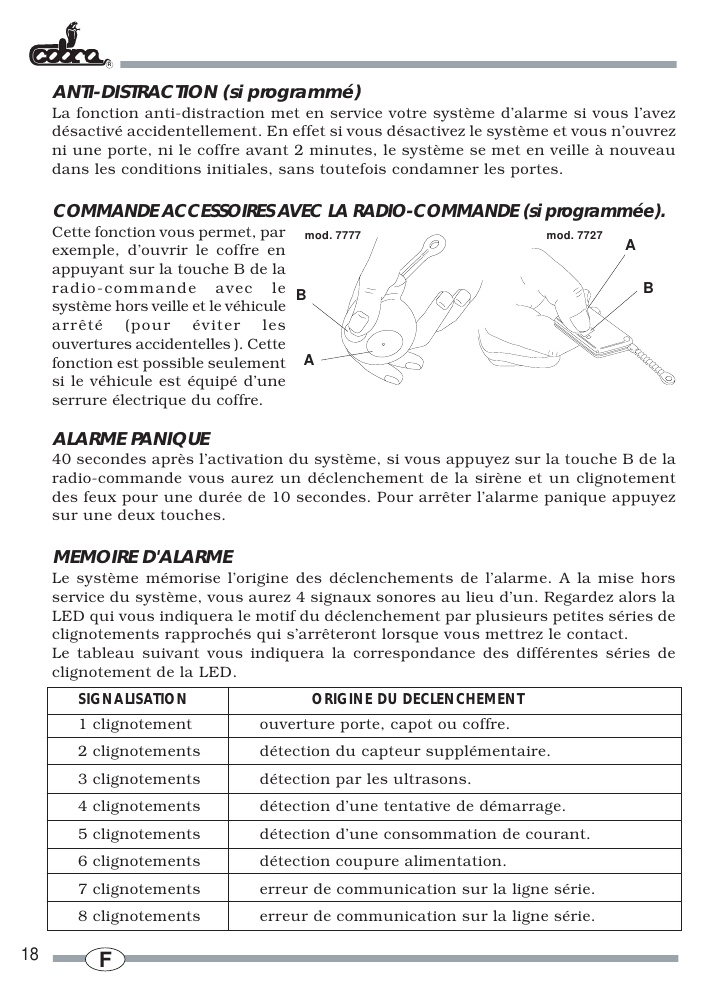 cobra

ANTI-DISTRACTION (si programmé)

La fonction anti-distraction met en service votre système d'alarme si vous l'avez désactivé accidentellement. En effet si vous désactivez le système et vous n'ouvrez ni une porte, ni le coffre avant 2 minutes, le système se met en veille à nouveau dans les conditions initiales, sans toutefois condamner les portes.

COMMANDE ACCESSOIRES AVEC LA RADIO-COMMANDE (si programmée).

Cette fonction vous permet, par exemple, d'ouvrir le coffre en appuyant sur la touche B de la radio-commande avec le système hors veille et le véhicule arrêté (pour éviter les ouvertures accidentelles ). Cette fonction est possible seulement si le véhicule est équipé d'une serrure électrique du coffre.

mod. 7777
B
A

mod. 7727
A
B

ALARME PANIQUE

40 secondes après l'activation du système, si vous appuyez sur la touche B de la radio-commande vous aurez un déclenchement de la sirène et un clignotement des feux pour une durée de 10 secondes. Pour arrêter l'alarme panique appuyez sur une deux touches.

MEMOIRE D'ALARME

Le système mémorise l'origine des déclenchements de l'alarme. A la mise hors service du système, vous aurez 4 signaux sonores au lieu d'un. Regardez alors la LED qui vous indiquera le motif du déclenchement par plusieurs petites séries de clignotements rapprochés qui s'arrêteront lorsque vous mettrez le contact.

Le tableau suivant vous indiquera la correspondance des différentes séries de clignotement de la LED.

| SIGNALISATION | ORIGINE DU DECLENCHEMENT |
|---|---|
| 1 clignotement | ouverture porte, capot ou coffre. |
| 2 clignotements | détection du capteur supplémentaire. |
| 3 clignotements | détection par les ultrasons. |
| 4 clignotements | détection d'une tentative de démarrage. |
| 5 clignotements | détection d'une consommation de courant. |
| 6 clignotements | détection coupure alimentation. |
| 7 clignotements | erreur de communication sur la ligne série. |
| 8 clignotements | erreur de communication sur la ligne série. |

18
F